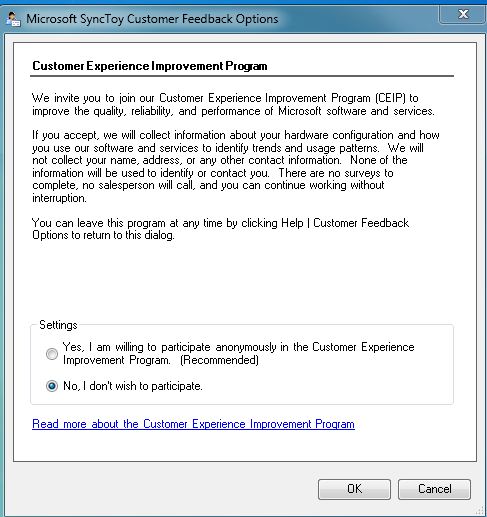 Microsoft SyncToy Customer Feedback Options

Customer Experience Improvement Program

We invite you to join our Customer Experience Improvement Program (CEIP) to improve the quality, reliability, and performance of Microsoft software and services.

If you accept, we will collect information about your hardware configuration and how you use our software and services to identify trends and usage patterns. We will not collect your name, address, or any other contact information. None of the information will be used to identify or contact you. There are no surveys to complete, no salesperson will call, and you can continue working without interruption.

You can leave this program at any time by clicking Help | Customer Feedback Options to return to this dialog.

Settings

Yes, I am willing to participate anonymously in the Customer Experience Improvement Program. (Recommended)

No, I don't wish to participate.

Read more about the Customer Experience Improvement Program

OK

Cancel